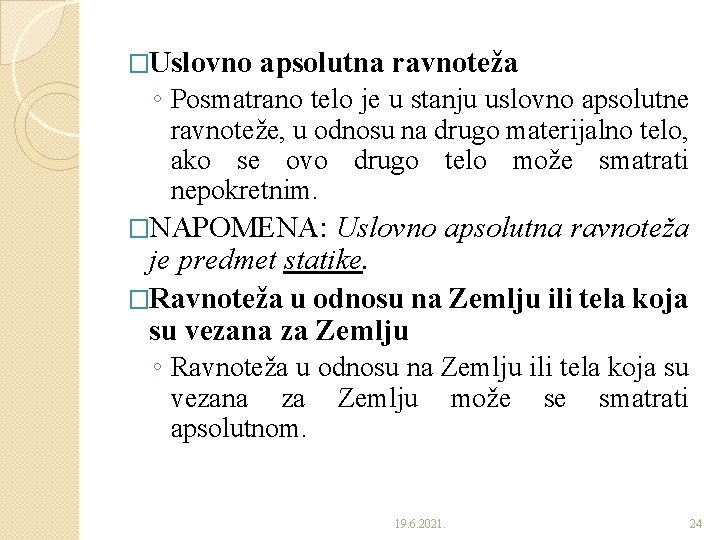 □Uslovno apsolutna ravnoteža

◦ Posmatrano telo je u stanju uslovno apsolutne ravnoteže, u odnosu na drugo materijalno telo, ako se ovo drugo telo može smatrati nepokretnim.

□NAPOMENA: Uslovno apsolutna ravnoteža je predmet statike.

□Ravnoteža u odnosu na Zemlju ili tela koja su vezana za Zemlju

◦ Ravnoteža u odnosu na Zemlju ili tela koja su vezana za Zemlju može se smatrati apsolutnom.

19.6.2021.

24